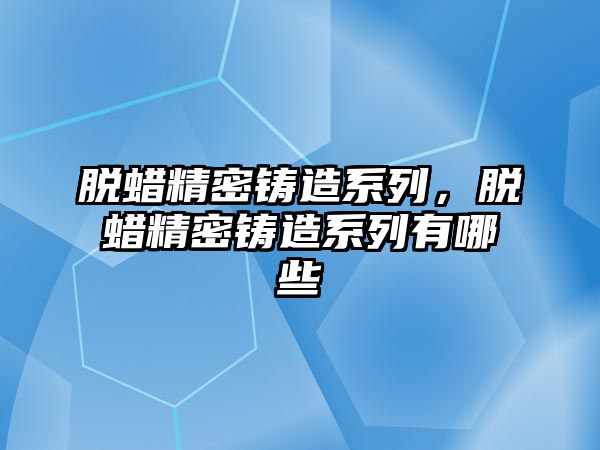 脱蜡精密铸造系列，脱蜡精密铸造系列有哪些